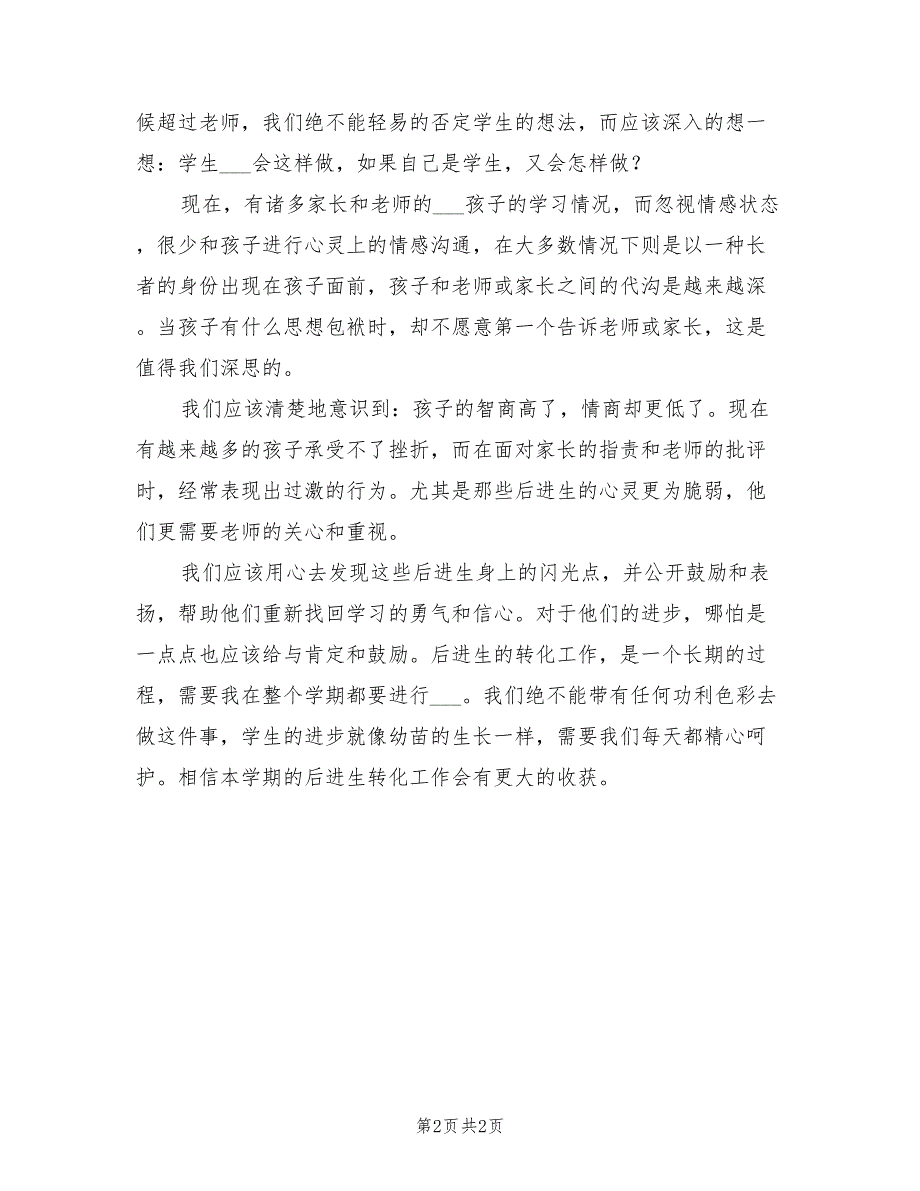 候超过老师，我们绝不能轻易的否定学生的想法，而应该深入的想一想：学生___会这样做，如果自己是学生，又会怎样做？

现在，有诸多家长和老师的___孩子的学习情况，而忽视情感状态，很少和孩子进行心灵上的情感沟通，在大多数情况下则是以一种长者的身份出现在孩子面前，孩子和老师或家长之间的代沟是越来越深。当孩子有什么思想包袱时，却不愿意第一个告诉老师或家长，这是值得我们深思的。

我们应该清楚地意识到：孩子的智商高了，情商却更低了。现在有越来越多的孩子承受不了挫折，而在面对家长的指责和老师的批评时，经常表现出过激的行为。尤其是那些后进生的心灵更为脆弱，他们更需要老师的关心和重视。

我们应该用心去发现这些后进生身上的闪光点，并公开鼓励和表扬，帮助他们重新找回学习的勇气和信心。对于他们的进步，哪怕是一点点也应该给与肯定和鼓励。后进生的转化工作，是一个长期的过程，需要我在整个学期都要进行___。我们绝不能带有任何功利色彩去做这件事，学生的进步就像幼苗的生长一样，需要我们每天都精心呵护。相信本学期的后进生转化工作会有更大的收获。

第2页 共2页